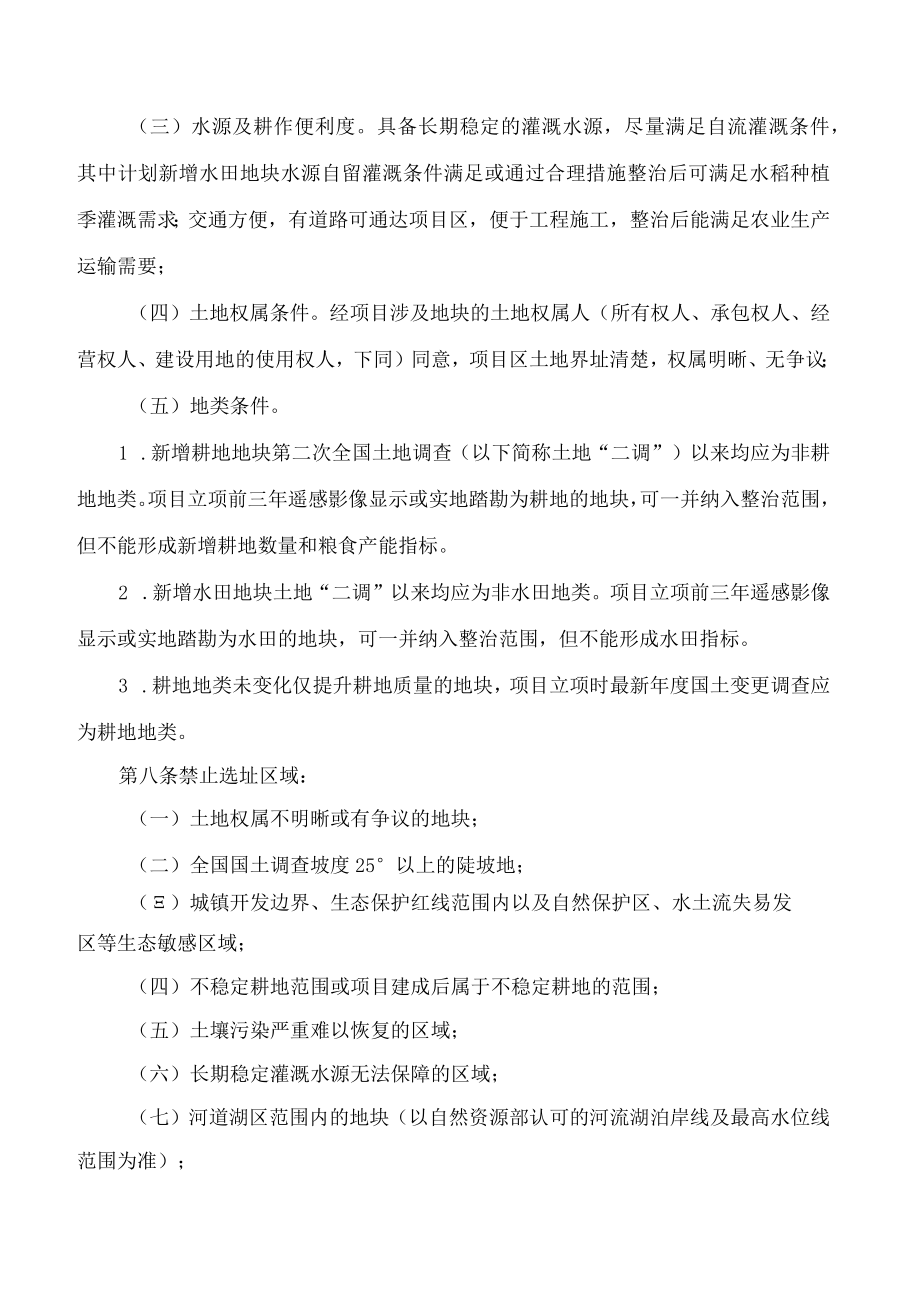 （三）水源及耕作便利度。具备长期稳定的灌溉水源，尽量满足自流灌溉条件，其中计划新增水田地块水源自留灌溉条件满足或通过合理措施整治后可满足水稻种植季灌溉需求;交通方便，有道路可通达项目区，便于工程施工，整治后能满足农业生产运输需要；

（四）土地权属条件。经项目涉及地块的土地权属人（所有权人、承包权人、经营权人、建设用地的使用权人，下同）同意，项目区土地界址清楚，权属明晰、无争议;

（五）地类条件。

1．新增耕地地块第二次全国土地调查（以下简称土地“二调”）以来均应为非耕地地类。项目立项前三年遥感影像显示或实地踏勘为耕地的地块，可一并纳入整治范围，但不能形成新增耕地数量和粮食产能指标。

2．新增水田地块土地“二调”以来均应为非水田地类。项目立项前三年遥感影像显示或实地踏勘为水田的地块，可一并纳入整治范围，但不能形成水田指标。

3．耕地地类未变化仅提升耕地质量的地块，项目立项时最新年度国土变更调查应为耕地地类。

第八条禁止选址区域：

（一）土地权属不明晰或有争议的地块；

（二）全国国土调查坡度25°以上的陡坡地；

（Ξ）城镇开发边界、生态保护红线范围内以及自然保护区、水土流失易发区等生态敏感区域；

（四）不稳定耕地范围或项目建成后属于不稳定耕地的范围；

（五）土壤污染严重难以恢复的区域；

（六）长期稳定灌溉水源无法保障的区域；

（七）河道湖区范围内的地块（以自然资源部认可的河流湖泊岸线及最高水位线范围为准）；